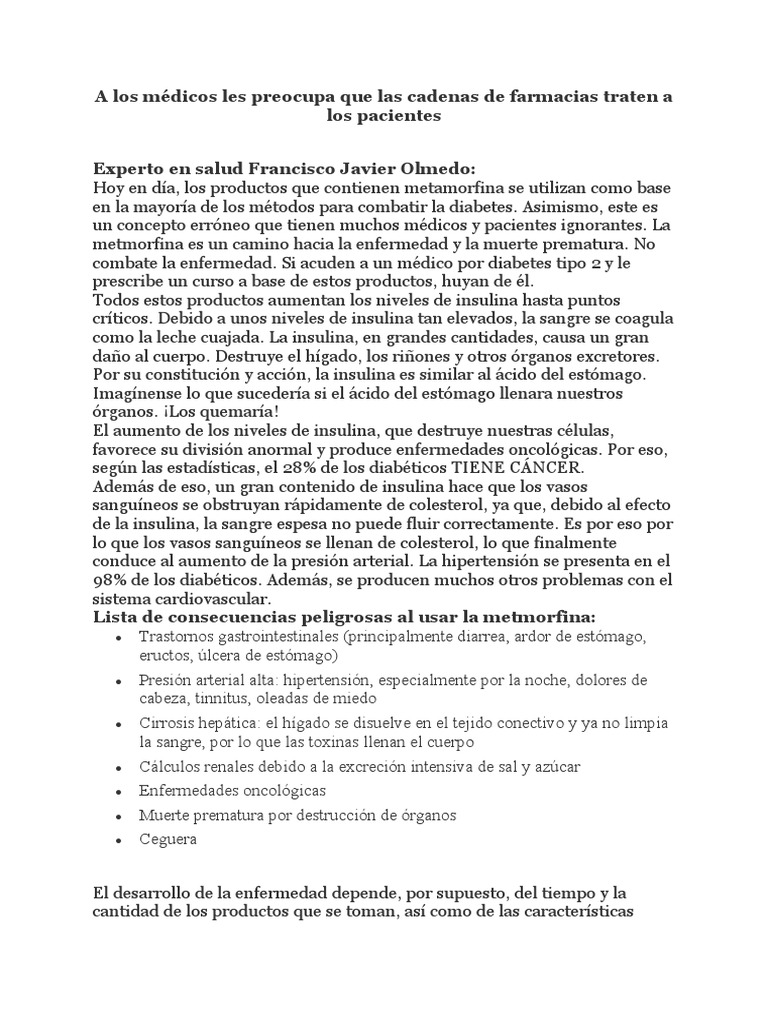 A los médicos les preocupa que las cadenas de farmacias traten a los pacientes

Experto en salud Francisco Javier Olmedo:
Hoy en día, los productos que contienen metamorfina se utilizan como base en la mayoría de los métodos para combatir la diabetes. Asimismo, este es un concepto erróneo que tienen muchos médicos y pacientes ignorantes. La metmorfina es un camino hacia la enfermedad y la muerte prematura. No combate la enfermedad. Si acuden a un médico por diabetes tipo 2 y le prescribe un curso a base de estos productos, huyan de él.
Todos estos productos aumentan los niveles de insulina hasta puntos críticos. Debido a unos niveles de insulina tan elevados, la sangre se coagula como la leche cuajada. La insulina, en grandes cantidades, causa un gran daño al cuerpo. Destruye el hígado, los riñones y otros órganos excretores. Por su constitución y acción, la insulina es similar al ácido del estómago. Imagínense lo que sucedería si el ácido del estómago llenara nuestros órganos. ¡Los quemaría!
El aumento de los niveles de insulina, que destruye nuestras células, favorece su división anormal y produce enfermedades oncológicas. Por eso, según las estadísticas, el 28% de los diabéticos TIENE CÁNCER.
Además de eso, un gran contenido de insulina hace que los vasos sanguíneos se obstruyan rápidamente de colesterol, ya que, debido al efecto de la insulina, la sangre espesa no puede fluir correctamente. Es por eso por lo que los vasos sanguíneos se llenan de colesterol, lo que finalmente conduce al aumento de la presión arterial. La hipertensión se presenta en el 98% de los diabéticos. Además, se producen muchos otros problemas con el sistema cardiovascular.
Lista de consecuencias peligrosas al usar la metmorfina:
• Trastornos gastrointestinales (principalmente diarrea, ardor de estómago, eructos, úlcera de estómago)
• Presión arterial alta: hipertensión, especialmente por la noche, dolores de cabeza, tinnitus, oleadas de miedo
• Cirrosis hepática: el hígado se disuelve en el tejido conectivo y ya no limpia la sangre, por lo que las toxinas llenan el cuerpo
• Cálculos renales debido a la excreción intensiva de sal y azúcar
• Enfermedades oncológicas
• Muerte prematura por destrucción de órganos
• Ceguera

El desarrollo de la enfermedad depende, por supuesto, del tiempo y la cantidad de los productos que se toman, así como de las características